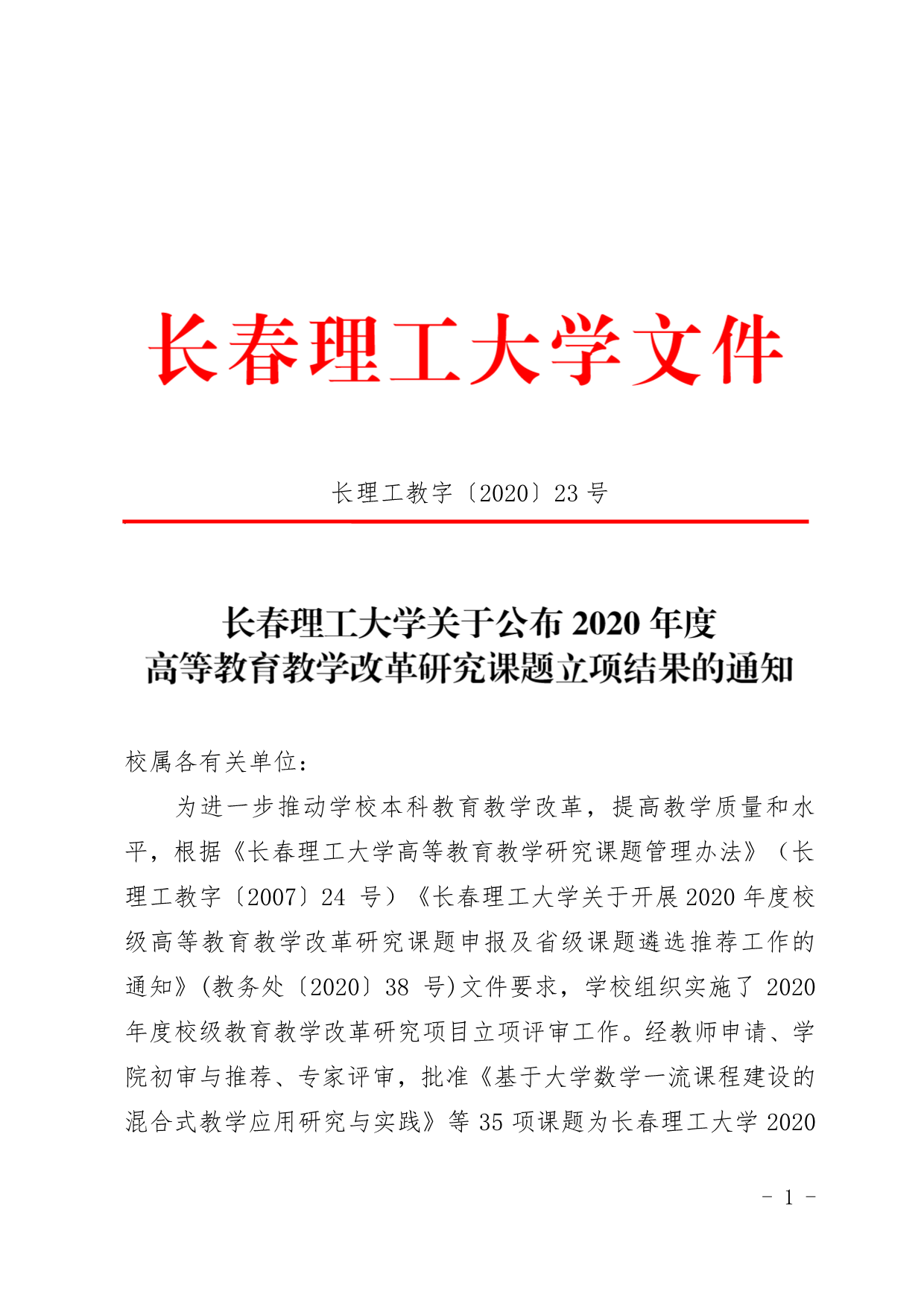 长春理工大学文件

长理工教字〔2020〕23 号

长春理工大学关于公布 2020 年度
高等教育教学改革研究课题立项结果的通知

校属各有关单位：

为进一步推动学校本科教育教学改革，提高教学质量和水平，根据《长春理工大学高等教育教学研究课题管理办法》（长理工教字〔2007〕24 号）《长春理工大学关于开展 2020 年度校级高等教育教学改革研究课题申报及省级课题遴选推荐工作的通知》(教务处〔2020〕38 号)文件要求，学校组织实施了 2020 年度校级教育教学改革研究项目立项评审工作。经教师申请、学院初审与推荐、专家评审，批准《基于大学数学一流课程建设的混合式教学应用研究与实践》等 35 项课题为长春理工大学 2020

- 1 -